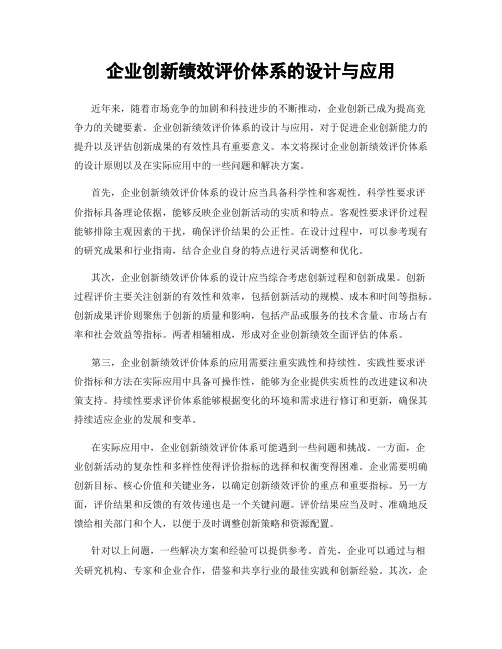 企业创新绩效评价体系的设计与应用

近年来，随着市场竞争的加剧和科技进步的不断推动，企业创新已成为提高竞争力的关键要素。企业创新绩效评价体系的设计与应用，对于促进企业创新能力的提升以及评估创新成果的有效性具有重要意义。本文将探讨企业创新绩效评价体系的设计原则以及在实际应用中的一些问题和解决方案。

首先，企业创新绩效评价体系的设计应当具备科学性和客观性。科学性要求评价指标具备理论依据，能够反映企业创新活动的实质和特点。客观性要求评价过程能够排除主观因素的干扰，确保评价结果的公正性。在设计过程中，可以参考现有的研究成果和行业指南，结合企业自身的特点进行灵活调整和优化。

其次，企业创新绩效评价体系的设计应当综合考虑创新过程和创新成果。创新过程评价主要关注创新的有效性和效率，包括创新活动的规模、成本和时间等指标。创新成果评价则聚焦于创新的质量和影响，包括产品或服务的技术含量、市场占有率和社会效益等指标。两者相辅相成，形成对企业创新绩效全面评估的体系。

第三，企业创新绩效评价体系的应用需要注重实践性和持续性。实践性要求评价指标和方法在实际应用中具备可操作性，能够为企业提供实质性的改进建议和决策支持。持续性要求评价体系能够根据变化的环境和需求进行修订和更新，确保其持续适应企业的发展和变革。

在实际应用中，企业创新绩效评价体系可能遇到一些问题和挑战。一方面，企业创新活动的复杂性和多样性使得评价指标的选择和权衡变得困难。企业需要明确创新目标、核心价值和关键业务，以确定创新绩效评价的重点和重要指标。另一方面，评价结果和反馈的有效传递也是一个关键问题。评价结果应当及时、准确地反馈给相关部门和个人，以便于及时调整创新策略和资源配置。

针对以上问题，一些解决方案和经验可以提供参考。首先，企业可以通过与相关研究机构、专家和企业合作，借鉴和共享行业的最佳实践和创新经验。其次，企